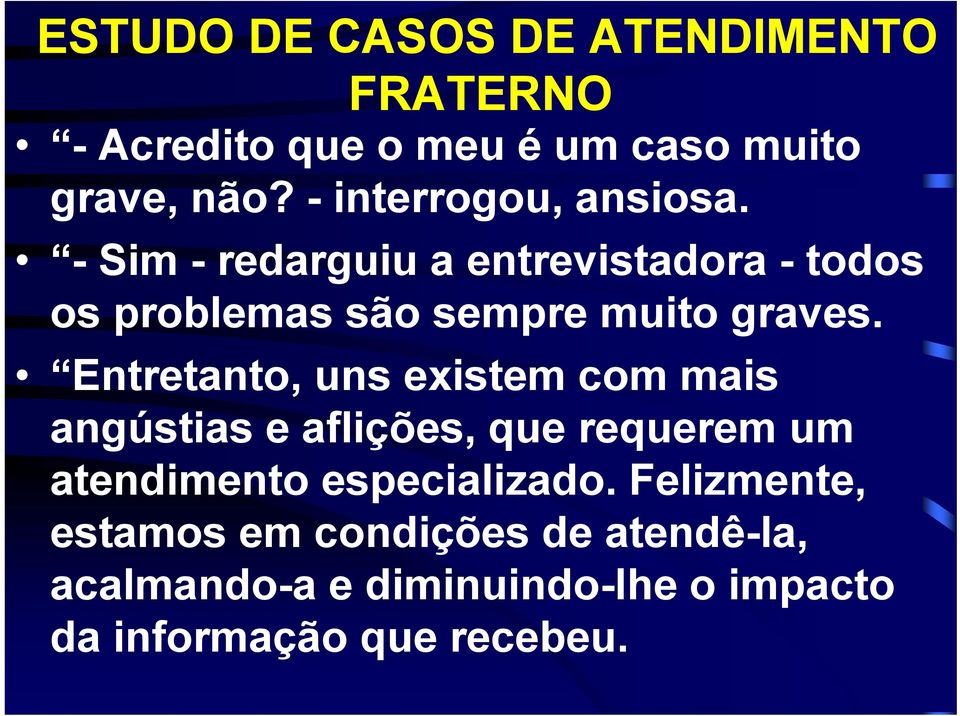 ESTUDO DE CASOS DE ATENDIMENTO FRATERNO

• “- Acredito que o meu é um caso muito grave, não? - interrogou, ansiosa.

• “- Sim - redarguiu a entrevistadora - todos os problemas são sempre muito graves.

• “Entretanto, uns existem com mais angústias e aflições, que requerem um atendimento especializado. Felizmente, estamos em condições de atendê-la, acalmando-a e diminuindo-lhe o impacto da informação que recebeu.